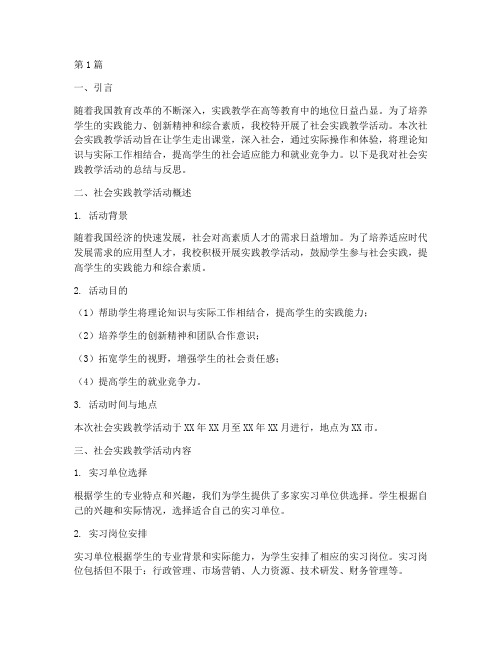 第1篇

一、引言

随着我国教育改革的不断深入，实践教学在高等教育中的地位日益凸显。为了培养学生的实践能力、创新精神和综合素质，我校特开展了社会实践教学活动。本次社会实践教学活动旨在让学生走出课堂，深入社会，通过实际操作和体验，将理论知识与实际工作相结合，提高学生的社会适应能力和就业竞争力。以下是我对社会实践教学活动的总结与反思。

二、社会实践教学活动概述

1. 活动背景

随着我国经济的快速发展，社会对高素质人才的需求日益增加。为了培养适应时代发展需求的应用型人才，我校积极开展实践教学活动，鼓励学生参与社会实践，提高学生的实践能力和综合素质。

2. 活动目的

（1）帮助学生将理论知识与实际工作相结合，提高学生的实践能力；

（2）培养学生的创新精神和团队合作意识；

（3）拓宽学生的视野，增强学生的社会责任感；

（4）提高学生的就业竞争力。

3. 活动时间与地点

本次社会实践教学活动于XX年XX月至XX年XX月进行，地点为XX市。

三、社会实践教学活动内容

1. 实习单位选择

根据学生的专业特点和兴趣，我们为学生提供了多家实习单位供选择。学生根据自己的兴趣和实际情况，选择适合自己的实习单位。

2. 实习岗位安排

实习单位根据学生的专业背景和实际能力，为学生安排了相应的实习岗位。实习岗位包括但不限于：行政管理、市场营销、人力资源、技术研发、财务管理等。